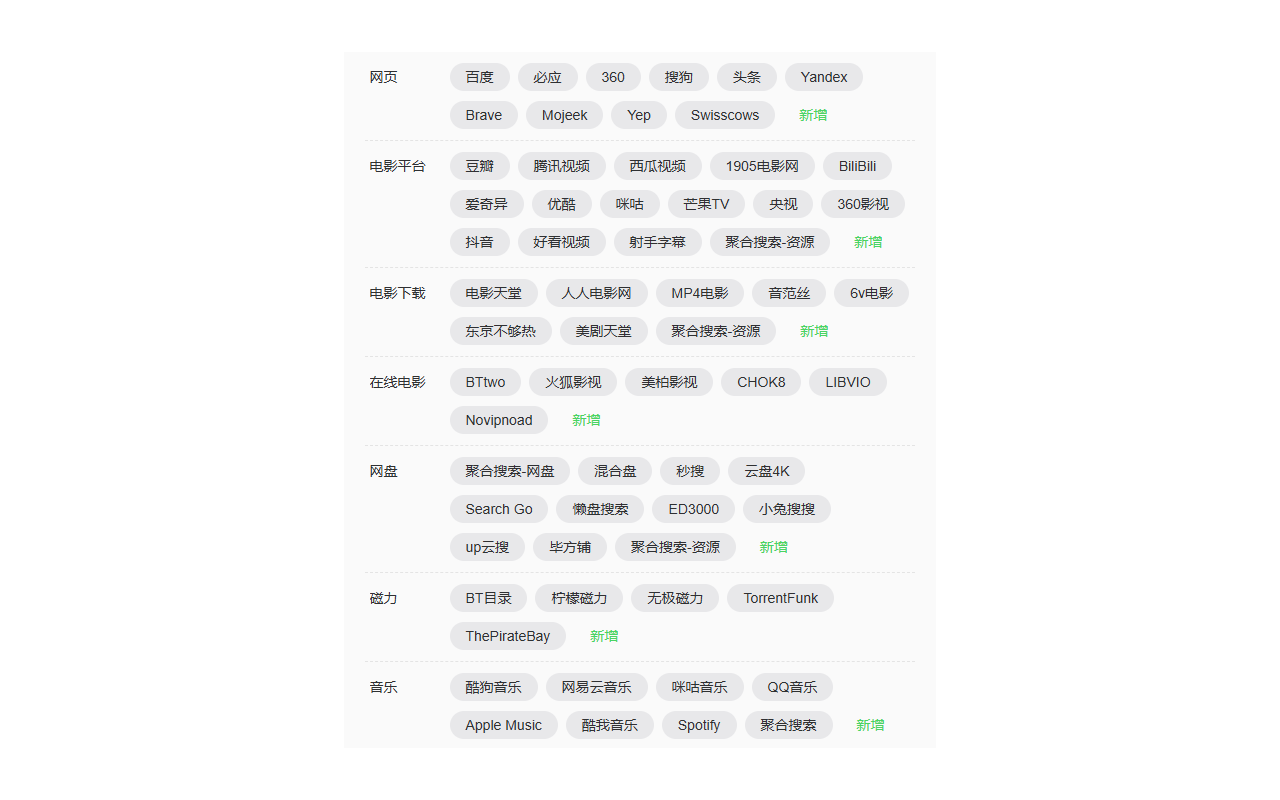 网页
百度 必应 360 搜狗 头条 Yandex Brave Mojeek Yep Swisscows 新增

电影平台
豆瓣 腾讯视频 西瓜视频 1905电影网 BiliBili 爱奇异 优酷 咪咕 芒果TV 央视 360影视 抖音 好看视频 射手字幕 聚合搜索-资源 新增

电影下载
电影天堂 人人电影网 MP4电影 音范丝 6v电影 东京不够热 美剧天堂 聚合搜索-资源 新增

在线电影
BTtwo 火狐影视 美柏影视 CHOK8 LIBVIO Novipnoad 新增

网盘
聚合搜索-网盘 混合盘 秒搜 云盘4K Search Go 懒盘搜索 ED3000 小兔搜搜 up云搜 毕方铺 聚合搜索-资源 新增

磁力
BT目录 柠檬磁力 无极磁力 TorrentFunk ThePirateBay 新增

音乐
酷狗音乐 网易云音乐 咪咕音乐 QQ音乐 Apple Music 酷我音乐 Spotify 聚合搜索 新增